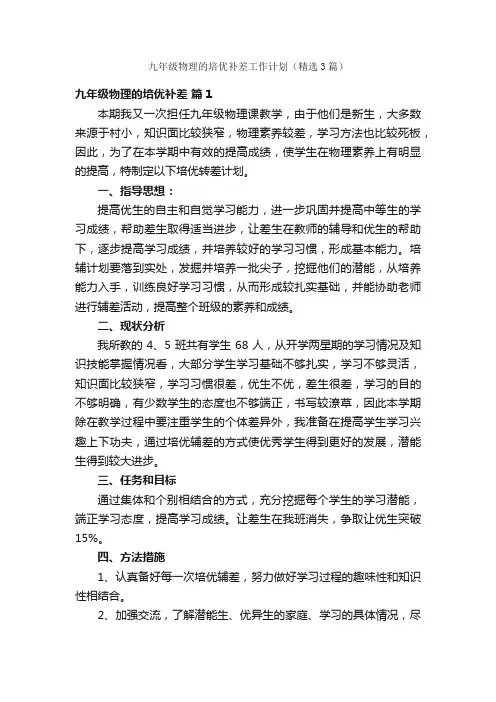 九年级物理的培优补差工作计划（精选3篇）

九年级物理的培优补差 篇1

本期我又一次担任九年级物理课教学，由于他们是新生，大多数来源于村小，知识面比较狭窄，物理素养较差，学习方法也比较死板，因此，为了在本学期中有效的提高成绩，使学生在物理素养上有明显的提高，特制定以下培优转差计划。

一、指导思想：

提高优生的自主和自觉学习能力，进一步巩固并提高中等生的学习成绩，帮助差生取得适当进步，让差生在教师的辅导和优生的帮助下，逐步提高学习成绩，并培养较好的学习习惯，形成基本能力。培辅计划要落到实处，发掘并培养一批尖子，挖掘他们的潜能，从培养能力入手，训练良好学习习惯，从而形成较扎实基础，并能协助老师进行辅差活动，提高整个班级的素养和成绩。

二、现状分析

我所教的4、5班共有学生68人，从开学两星期的学习情况及知识技能掌握情况看，大部分学生学习基础不够扎实，学习不够灵活，知识面比较狭窄，学习习惯很差，优生不优，差生很差，学习的目的不够明确，有少数学生的态度也不够端正，书写较潦草，因此本学期除在教学过程中要注重学生的个体差异外，我准备在提高学生学习兴趣上下功夫，通过培优辅差的方式使优秀学生得到更好的发展，潜能生得到较大进步。

三、任务和目标

通过集体和个别相结合的方式，充分挖掘每个学生的学习潜能，端正学习态度，提高学习成绩。让差生在我班消失，争取让优生突破15%。

四、方法措施

1、认真备好每一次培优辅差，努力做好学习过程的趣味性和知识性相结合。

2、加强交流，了解潜能生、优异生的家庭、学习的具体情况，尽